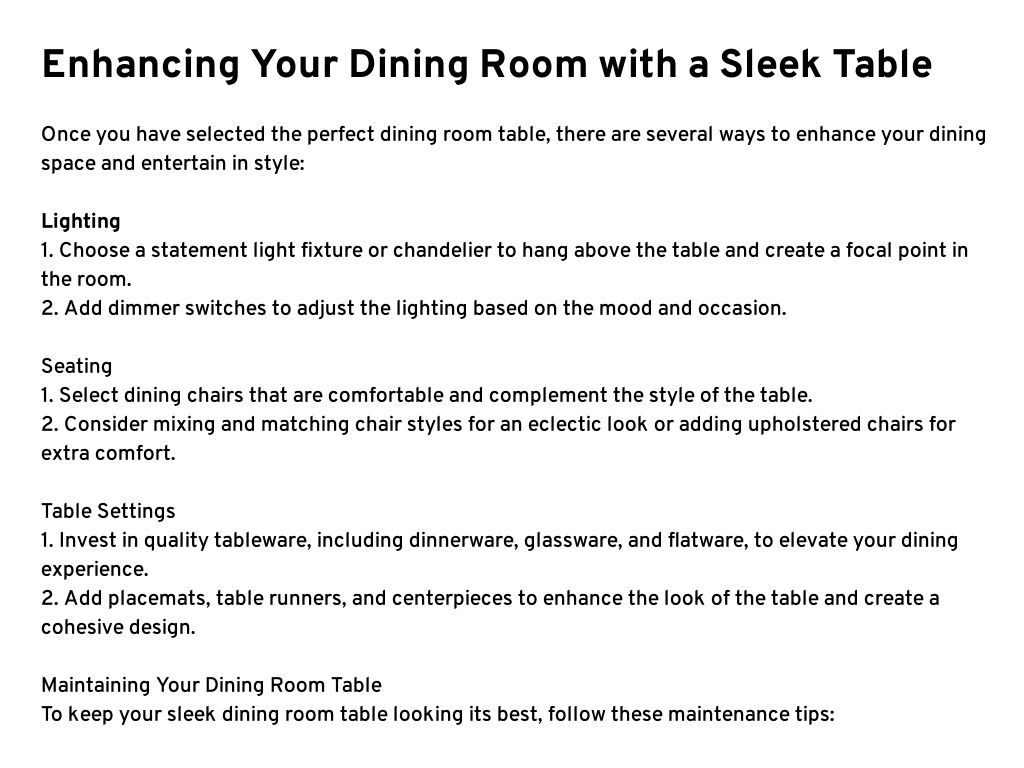 Enhancing Your Dining Room with a Sleek Table

Once you have selected the perfect dining room table, there are several ways to enhance your dining space and entertain in style:

Lighting
1. Choose a statement light fixture or chandelier to hang above the table and create a focal point in the room.
2. Add dimmer switches to adjust the lighting based on the mood and occasion.

Seating
1. Select dining chairs that are comfortable and complement the style of the table.
2. Consider mixing and matching chair styles for an eclectic look or adding upholstered chairs for extra comfort.

Table Settings
1. Invest in quality tableware, including dinnerware, glassware, and flatware, to elevate your dining experience.
2. Add placemats, table runners, and centerpieces to enhance the look of the table and create a cohesive design.

Maintaining Your Dining Room Table
To keep your sleek dining room table looking its best, follow these maintenance tips: